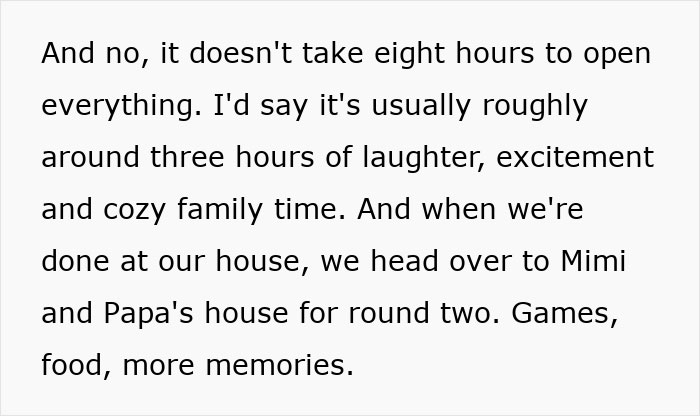 And no, it doesn't take eight hours to open everything. I'd say it's usually roughly around three hours of laughter, excitement and cozy family time. And when we're done at our house, we head over to Mimi and Papa's house for round two. Games, food, more memories.